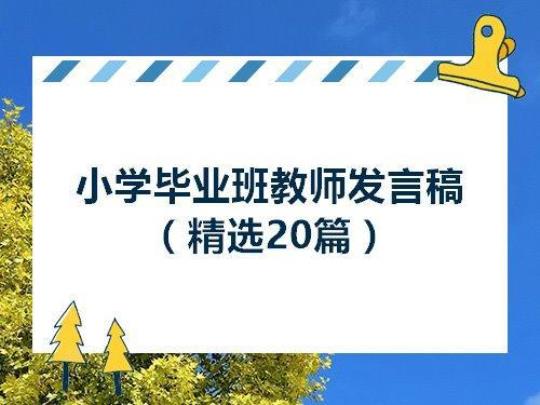 小学毕业班教师发言稿
（精选20篇）